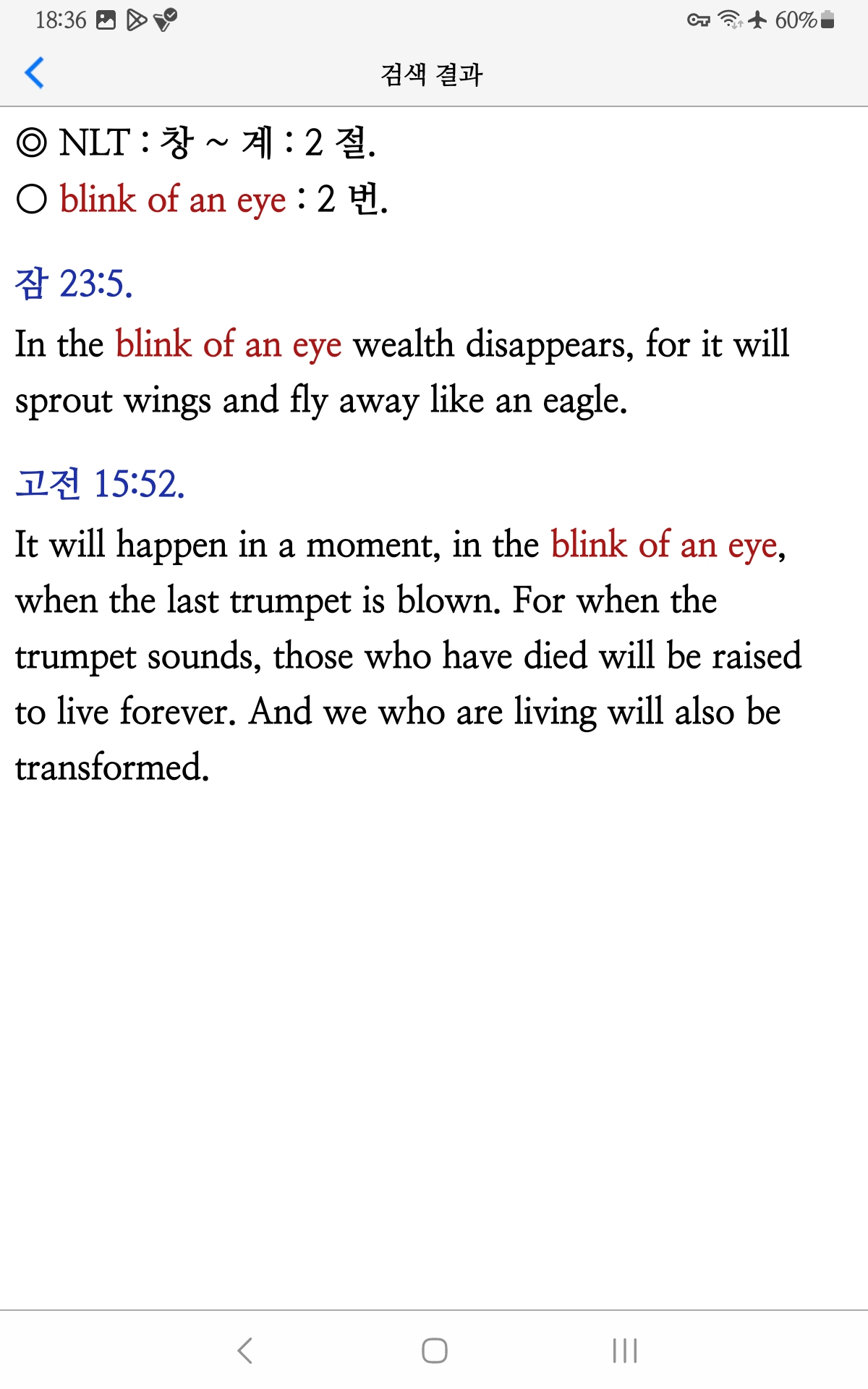 18:36 60%

검색 결과

◎ NLT : 창 ~ 계 : 2 절.
○ blink of an eye : 2 번.

잠 23:5.
In the blink of an eye wealth disappears, for it will sprout wings and fly away like an eagle.

고전 15:52.
It will happen in a moment, in the blink of an eye, when the last trumpet is blown. For when the trumpet sounds, those who have died will be raised to live forever. And we who are living will also be transformed.